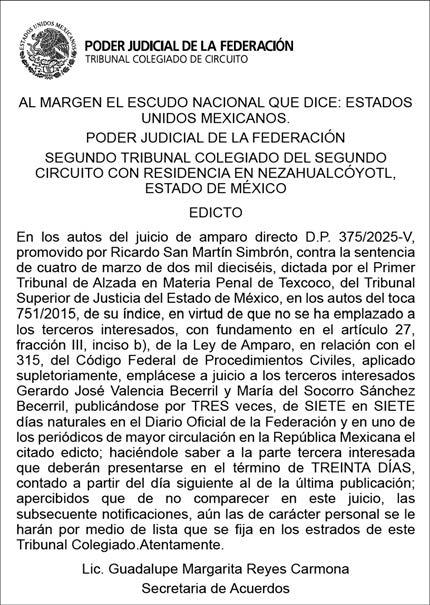 ESTADOS UNIDOS MEXICANOS

PODER JUDICIAL DE LA FEDERACIÓN
TRIBUNAL COLEGIADO DE CIRCUITO

AL MARGEN EL ESCUDO NACIONAL QUE DICE: ESTADOS UNIDOS MEXICANOS.

PODER JUDICIAL DE LA FEDERACIÓN

SEGUNDO TRIBUNAL COLEGIADO DEL SEGUNDO CIRCUITO CON RESIDENCIA EN NEZAHUALCÓYOTL, ESTADO DE MÉXICO

EDICTO

En los autos del juicio de amparo directo D.P. 375/2025-V, promovido por Ricardo San Martín Simbrón, contra la sentencia de cuatro de marzo de dos mil dieciséis, dictada por el Primer Tribunal de Alzada en Materia Penal de Texcoco, del Tribunal Superior de Justicia del Estado de México, en los autos del toca 751/2015, de su índice, en virtud de que no se ha emplazado a los terceros interesados, con fundamento en el artículo 27, fracción III, inciso b), de la Ley de Amparo, en relación con el 315, del Código Federal de Procedimientos Civiles, aplicado supletoriamente, emplácese a juicio a los terceros interesados Gerardo José Valencia Becerril y María del Socorro Sánchez Becerril, publicándose por TRES veces, de SIETE en SIETE días naturales en el Diario Oficial de la Federación y en uno de los periódicos de mayor circulación en la República Mexicana el citado edicto; haciéndole saber a la parte tercera interesada que deberán presentarse en el término de TREINTA DÍAS, contado a partir del día siguiente al de la última publicación; apercibidos que de no comparecer en este juicio, las subsecuente notificaciones, aún las de carácter personal se le harán por medio de lista que se fija en los estrados de este Tribunal Colegiado.Atentamente.

Lic. Guadalupe Margarita Reyes Carmona
Secretaria de Acuerdos